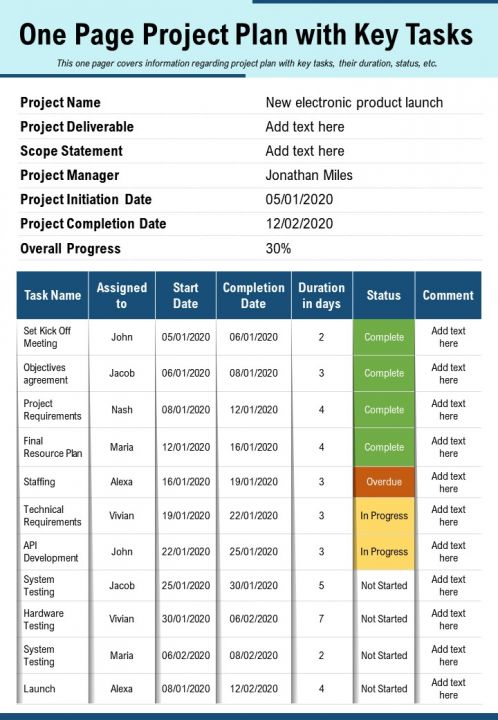 One Page Project Plan with Key Tasks

This one pager covers information regarding project plan with key tasks, their duration, status, etc.

| Project Name | New electronic product launch |
|---|---|
| Project Deliverable | Add text here |
| Scope Statement | Add text here |
| Project Manager | Jonathan Miles |
| Project Initiation Date | 05/01/2020 |
| Project Completion Date | 12/02/2020 |
| Overall Progress | 30% |

| Task Name | Assigned to | Start Date | Completion Date | Duration in days | Status | Comment |
|---|---|---|---|---|---|---|
| Set Kick Off Meeting | John | 05/01/2020 | 06/01/2020 | 2 | Complete | Add text here |
| Objectives agreement | Jacob | 06/01/2020 | 08/01/2020 | 3 | Complete | Add text here |
| Project Requirements | Nash | 08/01/2020 | 12/01/2020 | 4 | Complete | Add text here |
| Final Resource Plan | Maria | 12/01/2020 | 16/01/2020 | 4 | Complete | Add text here |
| Staffing | Alexa | 16/01/2020 | 19/01/2020 | 3 | Overdue | Add text here |
| Technical Requirements | Vivian | 19/01/2020 | 22/01/2020 | 3 | In Progress | Add text here |
| API Development | John | 22/01/2020 | 25/01/2020 | 3 | In Progress | Add text here |
| System Testing | Jacob | 25/01/2020 | 30/01/2020 | 5 | Not Started | Add text here |
| Hardware Testing | Vivian | 30/01/2020 | 06/02/2020 | 7 | Not Started | Add text here |
| System Testing | Maria | 06/02/2020 | 08/02/2020 | 2 | Not Started | Add text here |
| Launch | Alexa | 08/01/2020 | 12/02/2020 | 4 | Not Started | Add text here |